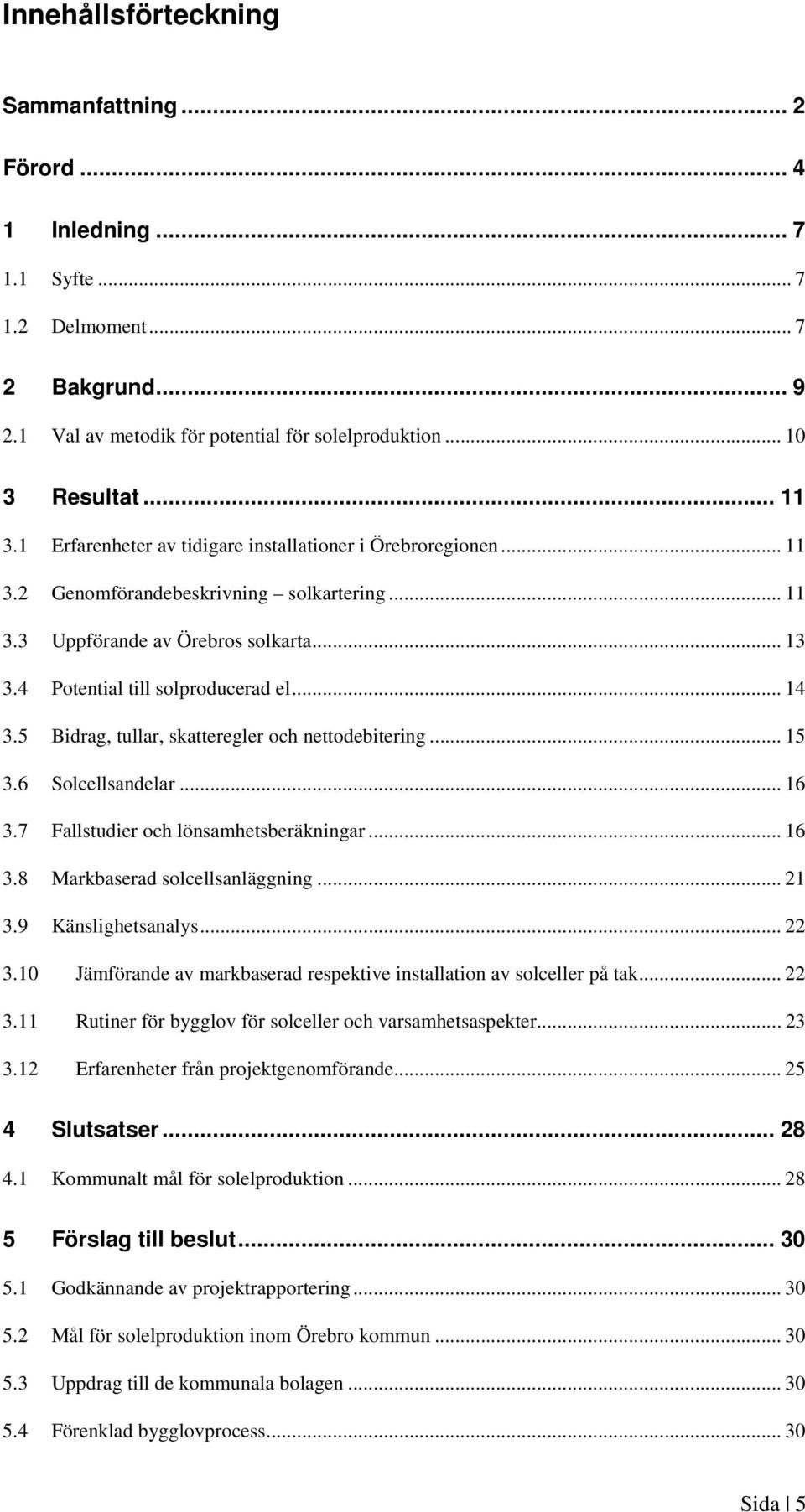 Innehållsförteckning

Sammanfattning ... 2

Förord ... 4

1 Inledning ... 7

1.1 Syfte ... 7

1.2 Delmoment ... 7

2 Bakgrund ... 9

2.1 Val av metodik för potential för solelproduktion ... 10

3 Resultat ... 11

3.1 Erfarenheter av tidigare installationer i Örebroregionen ... 11

3.2 Genomförandebeskrivning – solkartering ... 11

3.3 Uppförande av Örebros solkarta ... 13

3.4 Potential till solproducerad el ... 14

3.5 Bidrag, tullar, skatteregler och nettodebitering ... 15

3.6 Solcellsandelar ... 16

3.7 Fallstudier och lönsamhetsberäkningar ... 16

3.8 Markbaserad solcellsanläggning ... 21

3.9 Känslighetsanalys ... 22

3.10 Jämförande av markbaserad respektive installation av solceller på tak ... 22

3.11 Rutiner för bygglov för solceller och varsamhetsaspekter ... 23

3.12 Erfarenheter från projektgenomförande ... 25

4 Slutsatser ... 28

4.1 Kommunalt mål för solelproduktion ... 28

5 Förslag till beslut ... 30

5.1 Godkännande av projektrapportering ... 30

5.2 Mål för solelproduktion inom Örebro kommun ... 30

5.3 Uppdrag till de kommunala bolagen ... 30

5.4 Förenklad bygglovprocess ... 30

Sida | 5